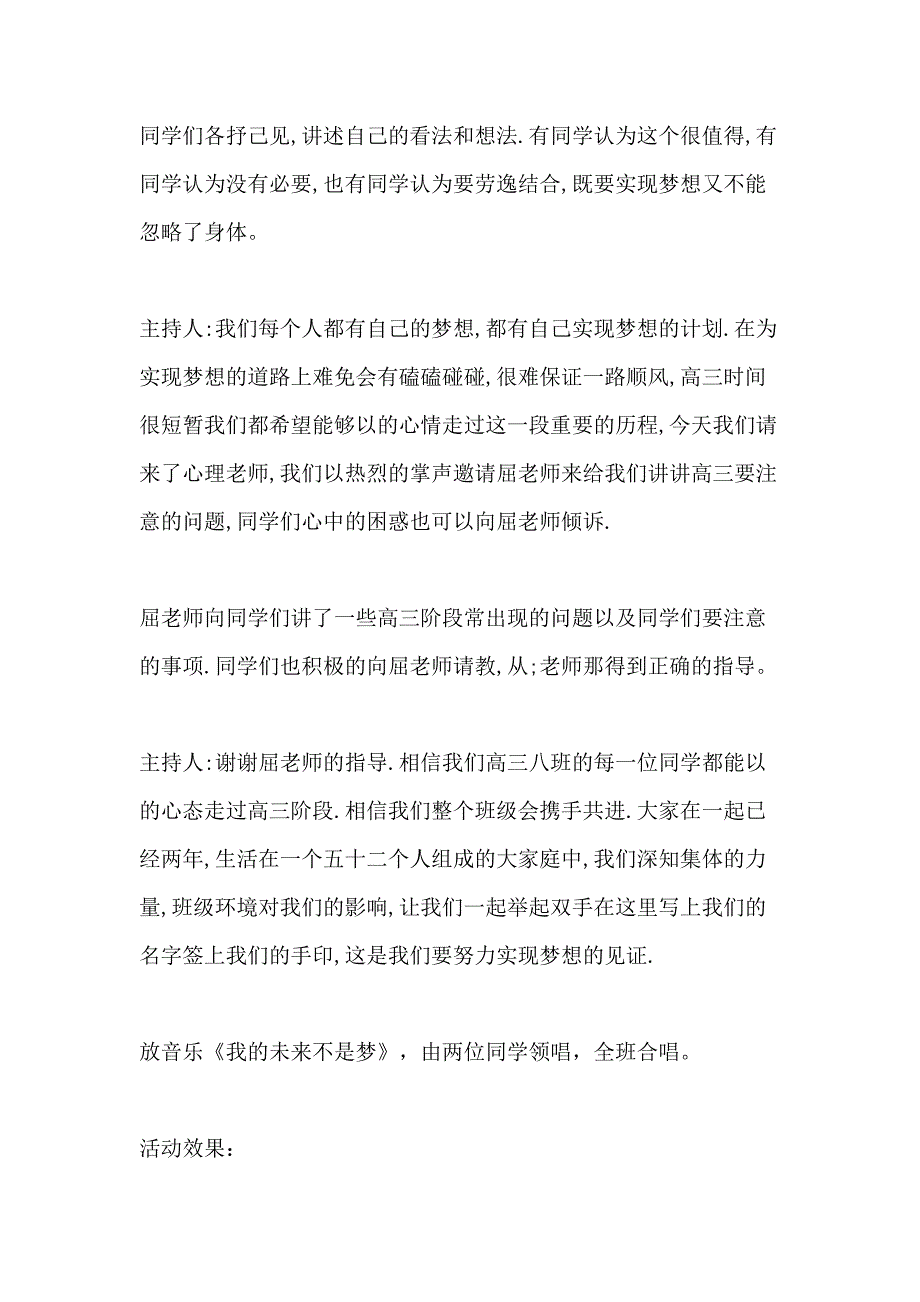 同学们各抒己见,讲述自己的看法和想法.有同学认为这个很值得,有同学认为没有必要,也有同学认为要劳逸结合,既要实现梦想又不能忽略了身体。

主持人:我们每个人都有自己的梦想,都有自己实现梦想的计划.在为实现梦想的道路上难免会有磕磕碰碰,很难保证一路顺风,高三时间很短暂我们都希望能够以的心情走过这一段重要的历程,今天我们请来了心理老师,我们以热烈的掌声邀请屈老师来给我们讲讲高三要注意的问题,同学们心中的困惑也可以向屈老师倾诉.

屈老师向同学们讲了一些高三阶段常出现的问题以及同学们要注意的事项.同学们也积极的向屈老师请教,从;老师那得到正确的指导。

主持人:谢谢屈老师的指导.相信我们高三八班的每一位同学都能以的心态走过高三阶段.相信我们整个班级会携手共进.大家在一起已经两年,生活在一个五十二个人组成的大家庭中,我们深知集体的力量,班级环境对我们的影响,让我们一起举起双手在这里写上我们的名字签上我们的手印,这是我们要努力实现梦想的见证.

放音乐《我的未来不是梦》，由两位同学领唱，全班合唱。

活动效果：